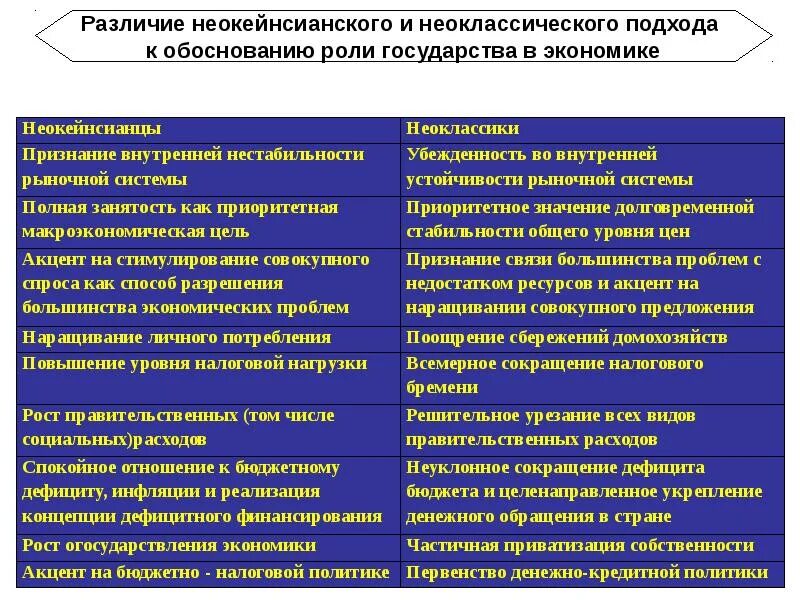 Различие неокейнсианского и неоклассического подхода к обоснованию роли государства в экономике

| Неокейнсианцы | Неоклассики |
|---|---|
| Признание внутренней нестабильности рыночной системы | Убежденность во внутренней устойчивости рыночной системы |
| Полная занятость как приоритетная макроэкономическая цель | Приоритетное значение долговременной стабильности общего уровня цен |
| Акцент на стимулирование совокупного спроса как способ разрешения большинства экономических проблем | Признание связи большинства проблем с недостатком ресурсов и акцент на наращивании совокупного предложения |
| Наращивание личного потребления | Поощрение сбережений домохозяйств |
| Повышение уровня налоговой нагрузки | Всемерное сокращение налогового бремени |
| Рост правительственных (том числе социальных)расходов | Решительное урезание всех видов правительственных расходов |
| Спокойное отношение к бюджетному дефициту, инфляции и реализация концепции дефицитного финансирования | Неуклонное сокращение дефицита бюджета и целенаправленное укрепление денежного обращения в стране |
| Рост огосударствления экономики | Частичная приватизация собственности |
| Акцент на бюджетно - налоговой политике | Первенство денежно-кредитной политики |